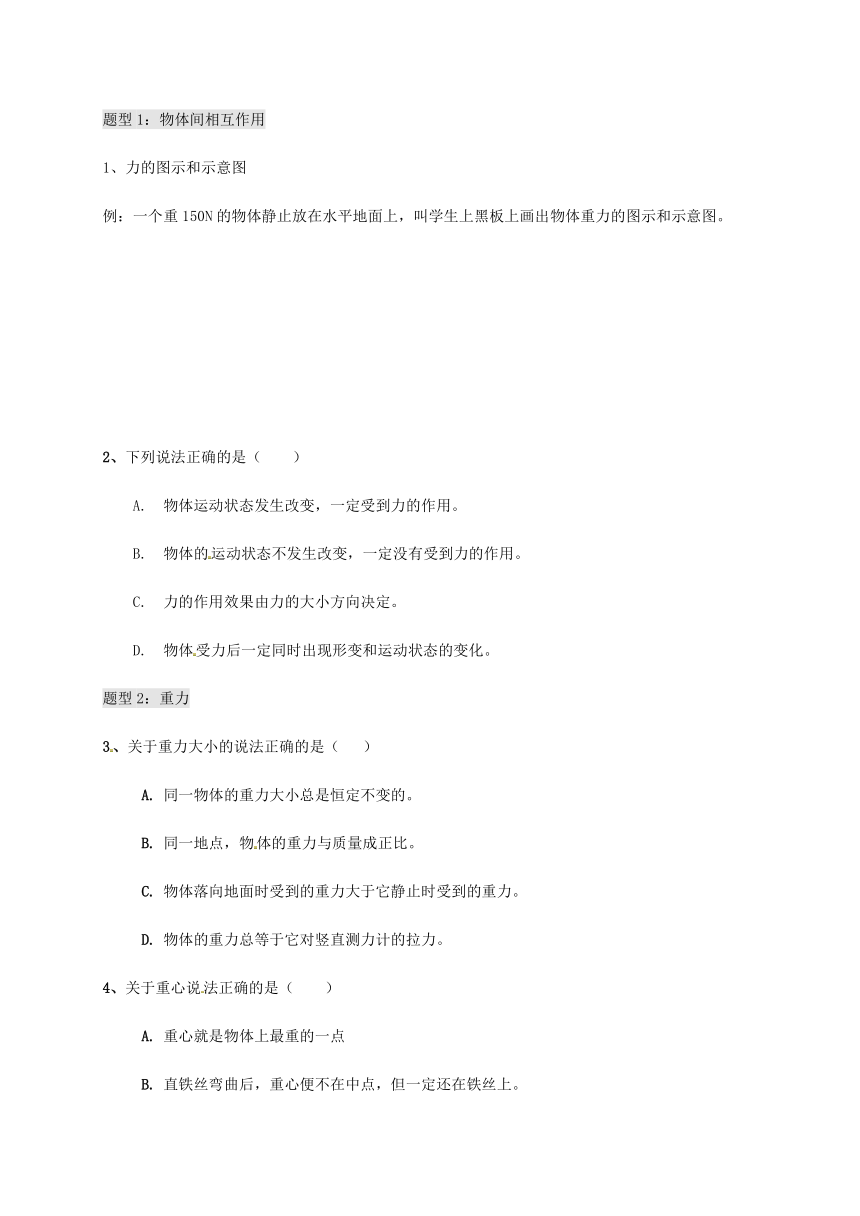 题型 1：物体间相互作用

1、力的图示和示意图

例：一个重 150N 的物体静止放在水平地面上，叫学生上黑板上画出物体重力的图示和示意图。

2、下列说法正确的是（　　）

A. 物体运动状态发生改变，一定受到力的作用。

B. 物体的运动状态不发生改变，一定没有受到力的作用。

C. 力的作用效果由力的大小方向决定。

D. 物体受力后一定同时出现形变和运动状态的变化。

题型 2：重力

3、关于重力大小的说法正确的是（　　）

A. 同一物体的重力大小总是恒定不变的。

B. 同一地点，物体的重力与质量成正比。

C. 物体落向地面时受到的重力大于它静止时受到的重力。

D. 物体的重力总等于它对竖直测力计的拉力。

4、关于重心说法正确的是（　　）

A. 重心就是物体上最重的一点

B. 直铁丝弯曲后，重心便不在中点，但一定还在铁丝上。